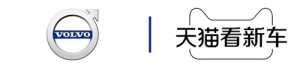 VOLVO

天猫看新车